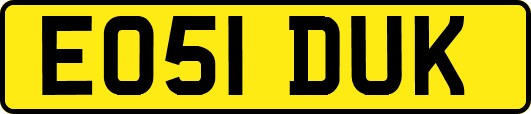 EO51 DUK